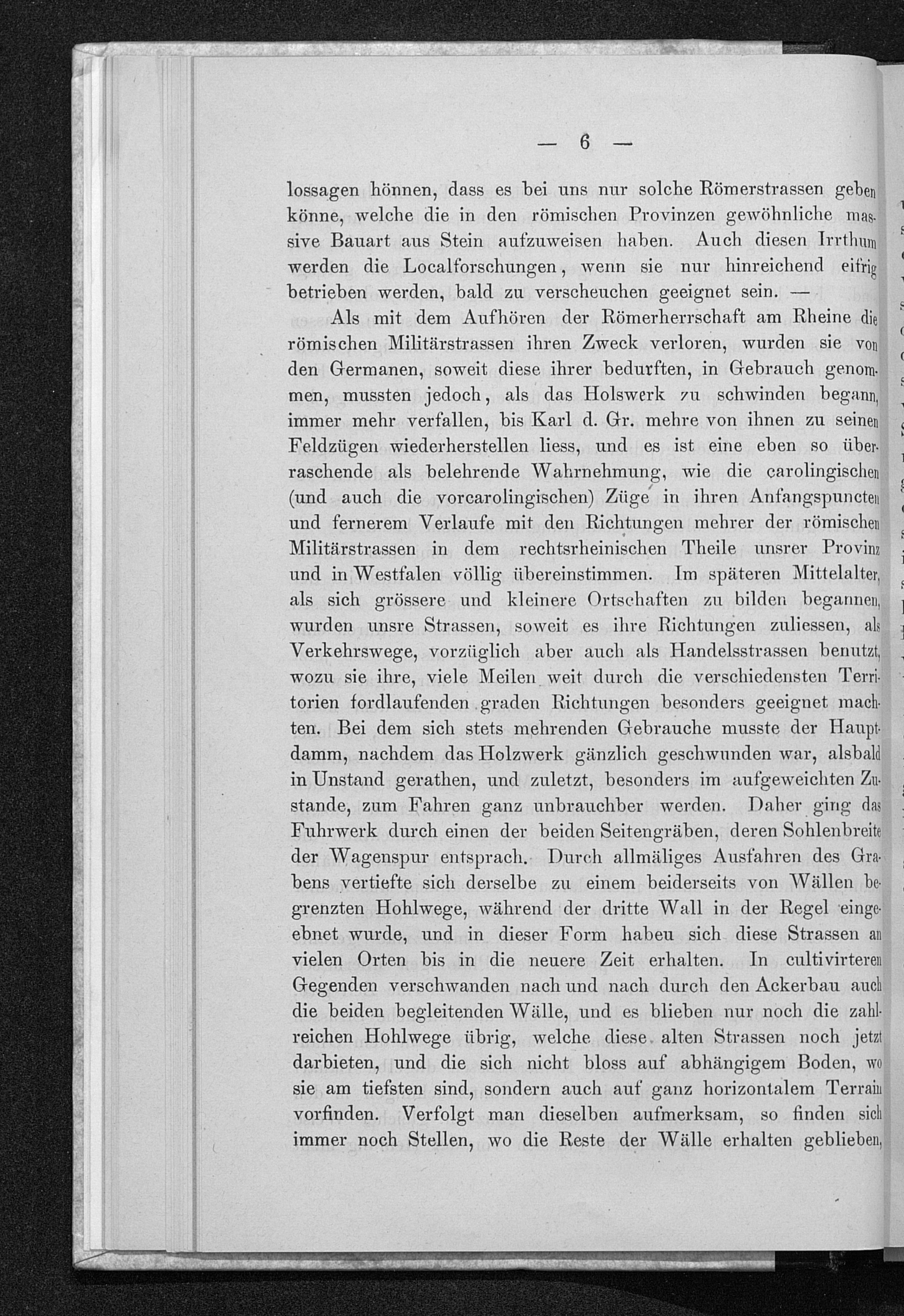 — 6 —

lossagen hönnen, dass es bei uns nur solche Römerstrassen geben könne, welche die in den römischen Provinzen gewöhnliche massive Bauart aus Stein aufzuweisen haben. Auch diesen Irrthum werden die Localforschungen, wenn sie nur hinreichend eifrig betrieben werden, bald zu verscheuchen geeignet sein. —

Als mit dem Aufhören der Römerherrschaft am Rheine die römischen Militärstrassen ihren Zweck verloren, wurden sie von den Germanen, soweit diese ihrer bedurften, in Gebrauch genommen, mussten jedoch, als das Holswerk zu schwinden begann, immer mehr verfallen, bis Karl d. Gr. mehre von ihnen zu seinen Feldzügen wiederherstellen liess, und es ist eine eben so überraschende als belehrende Wahrnehmung, wie die carolingischen (und auch die vorcarolingischen) Züge in ihren Anfangspuncten und fernerem Verlaufe mit den Richtungen mehrer der römischen Militärstrassen in dem rechtsrheinischen Theile unsrer Provinz und in Westfalen völlig übereinstimmen. Im späteren Mittelalter, als sich grössere und kleinere Ortschaften zu bilden begannen, wurden unsre Strassen, soweit es ihre Richtungen zuliessen, als Verkehrswege, vorzüglich aber auch als Handelsstrassen benutzt, wozu sie ihre, viele Meilen weit durch die verschiedensten Territorien fordlaufenden graden Richtungen besonders geeignet machten. Bei dem sich stets mehrenden Gebrauche musste der Hauptdamm, nachdem das Holzwerk gänzlich geschwunden war, alsbald in Unstand gerathen, und zuletzt, besonders im aufgeweichten Zustande, zum Fahren ganz unbrauchber werden. Daher ging das Fuhrwerk durch einen der beiden Seitengräben, deren Sohlenbreite der Wagenspur entsprach. Durch allmäliges Ausfahren des Grabens vertiefte sich derselbe zu einem beiderseits von Wällen begrenzten Hohlwege, während der dritte Wall in der Regel eingeebnet wurde, und in dieser Form habeu sich diese Strassen an vielen Orten bis in die neuere Zeit erhalten. In cultivirteren Gegenden verschwanden nach und nach durch den Ackerbau auch die beiden begleitenden Wälle, und es blieben nur noch die zahlreichen Hohlwege übrig, welche diese alten Strassen noch jetzt darbieten, und die sich nicht bloss auf abhängigem Boden, wo sie am tiefsten sind, sondern auch auf ganz horizontalem Terrain vorfinden. Verfolgt man dieselben aufmerksam, so finden sich immer noch Stellen, wo die Reste der Wälle erhalten geblieben,